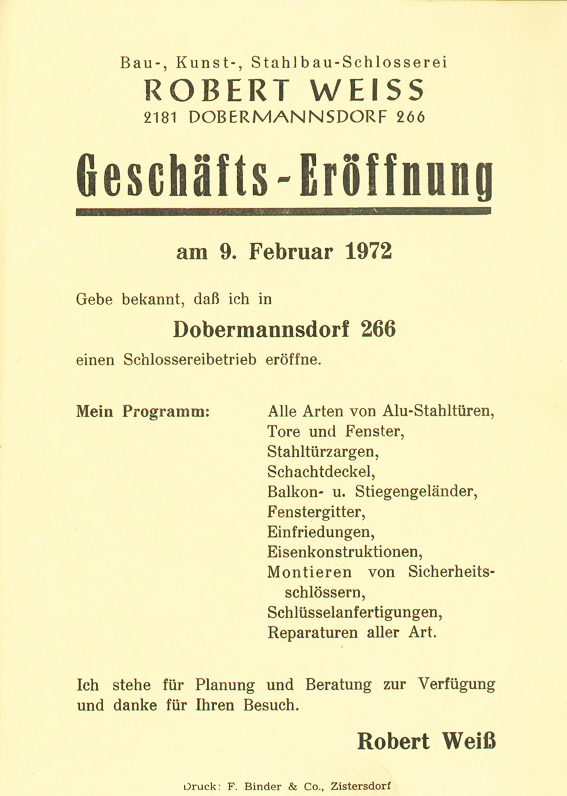 Bau-, Kunst-, Stahlbau-Schlosserei
ROBERT WEISS
2181 DOBERMANNSDORF 266

Geschäfts-Eröffnung

am 9. Februar 1972

Gebe bekannt, daß ich in

Dobermannsdorf 266

einen Schlossereibetrieb eröffne.

Mein Programm:

Alle Arten von Alu-Stahltüren, Tore und Fenster, Stahltürzargen, Schachtdeckel, Balkon- u. Stiegengeländer, Fenstergitter, Einfriedungen, Eisenkonstruktionen, Montieren von Sicherheitsschlössern, Schlüsselanfertigungen, Reparaturen aller Art.

Ich stehe für Planung und Beratung zur Verfügung und danke für Ihren Besuch.

Robert Weiß

Druck: F. Binder & Co., Zistersdorf